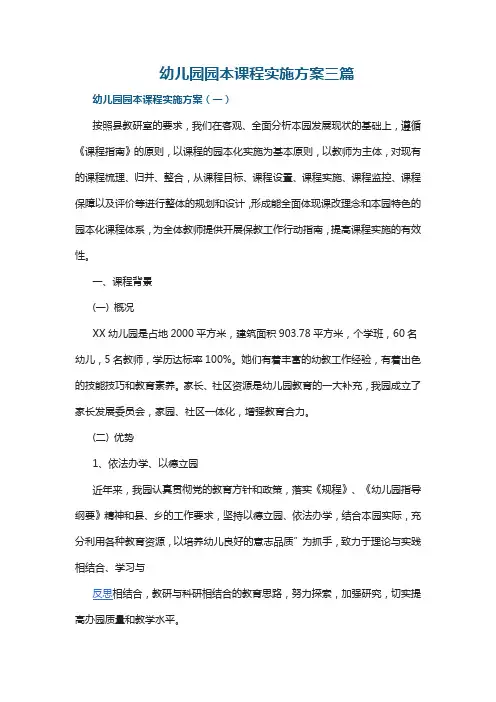 幼儿园园本课程实施方案三篇

幼儿园园本课程实施方案（一）

按照县教研室的要求，我们在客观、全面分析本园发展现状的基础上，遵循《课程指南》的原则，以课程的园本化实施为基本原则，以教师为主体，对现有的课程梳理、归并、整合，从课程目标、课程设置、课程实施、课程监控、课程保障以及评价等进行整体的规划和设计，形成能全面体现课改理念和本园特色的园本化课程体系，为全体教师提供开展保教工作行动指南，提高课程实施的有效性。

一、课程背景

(一) 概况

XX 幼儿园是占地 2000 平方米，建筑面积 903.78 平方米，个学班，60 名幼儿，5 名教师，学历达标率 100%。她们有着丰富的幼教工作经验，有着出色的技能技巧和教育素养。家长、社区资源是幼儿园教育的一大补充，我园成立了家长发展委员会，家园、社区一体化，增强教育合力。

(二) 优势

1、依法办学、以德立园

近年来，我园认真贯彻党的教育方针和政策，落实《规程》、《幼儿园指导纲要》精神和县、乡的工作要求，坚持以德立园、依法办学，结合本园实际，充分利用各种教育资源，以培养幼儿良好的意志品质”为抓手，致力于理论与实践相结合、学习与

反思相结合，教研与科研相结合的教育思路，努力探索，加强研究，切实提高办园质量和教学水平。